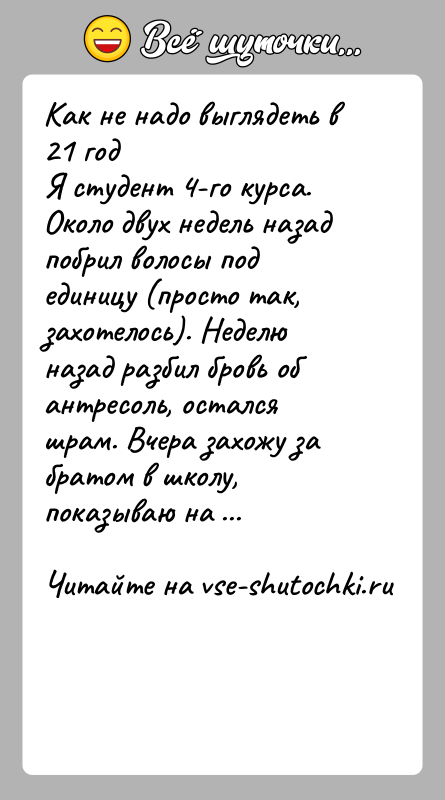 Всё шуточки...

Как не надо выглядеть в 21 год
Я студент 4-го курса. Около двух недель назад побрил волосы под единицу (просто так, захотелось). Неделю назад разбил бровь об антресоль, остался шрам. Вчера захожу за братом в школу, показываю на ...

Читайте на vse-shutochki.ru